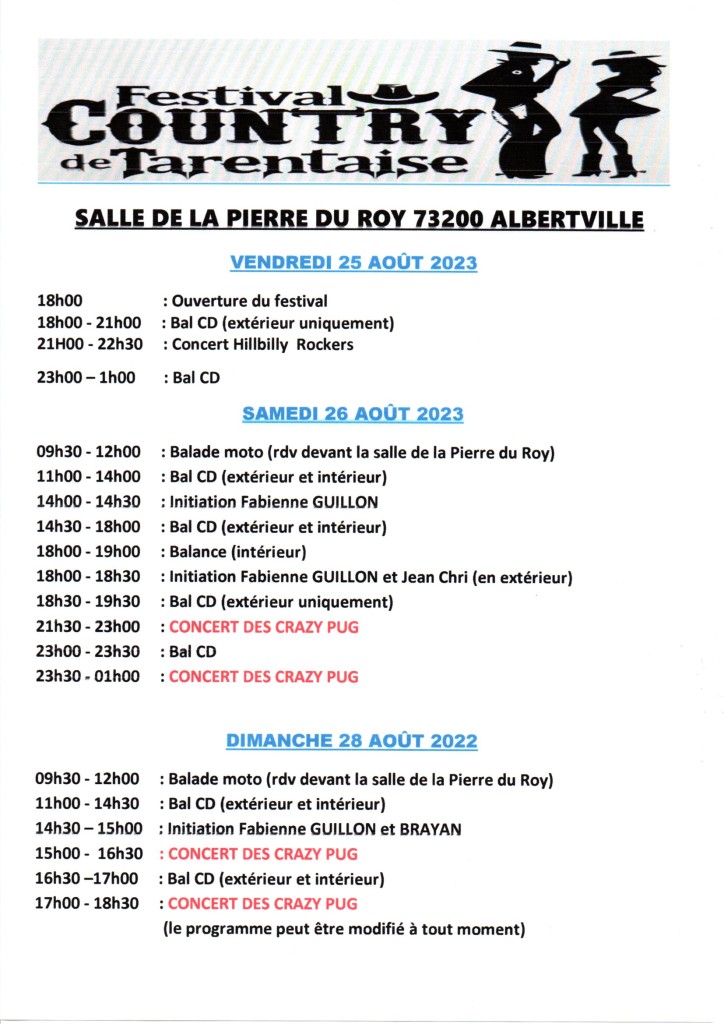 Festival COUNTRY de Tarentaise

SALLE DE LA PIERRE DU ROY 73200 ALBERTVILLE

VENDREDI 25 AOÛT 2023

18h00 : Ouverture du festival
18h00 - 21h00 : Bal CD (extérieur uniquement)
21H00 - 22h30 : Concert Hillbilly Rockers
23h00 – 1h00 : Bal CD

SAMEDI 26 AOÛT 2023

09h30 - 12h00 : Balade moto (rdv devant la salle de la Pierre du Roy)
11h00 - 14h00 : Bal CD (extérieur et intérieur)
14h00 - 14h30 : Initiation Fabienne GUILLON
14h30 - 18h00 : Bal CD (extérieur et intérieur)
18h00 - 19h00 : Balance (intérieur)
18h00 - 18h30 : Initiation Fabienne GUILLON et Jean Chri (en extérieur)
18h30 - 19h30 : Bal CD (extérieur uniquement)
21h30 - 23h00 : CONCERT DES CRAZY PUG
23h00 - 23h30 : Bal CD
23h30 - 01h00 : CONCERT DES CRAZY PUG

DIMANCHE 28 AOÛT 2022

09h30 - 12h00 : Balade moto (rdv devant la salle de la Pierre du Roy)
11h00 - 14h30 : Bal CD (extérieur et intérieur)
14h30 – 15h00 : Initiation Fabienne GUILLON et BRAYAN
15h00 - 16h30 : CONCERT DES CRAZY PUG
16h30 –17h00 : Bal CD (extérieur et intérieur)
17h00 - 18h30 : CONCERT DES CRAZY PUG
(le programme peut être modifié à tout moment)